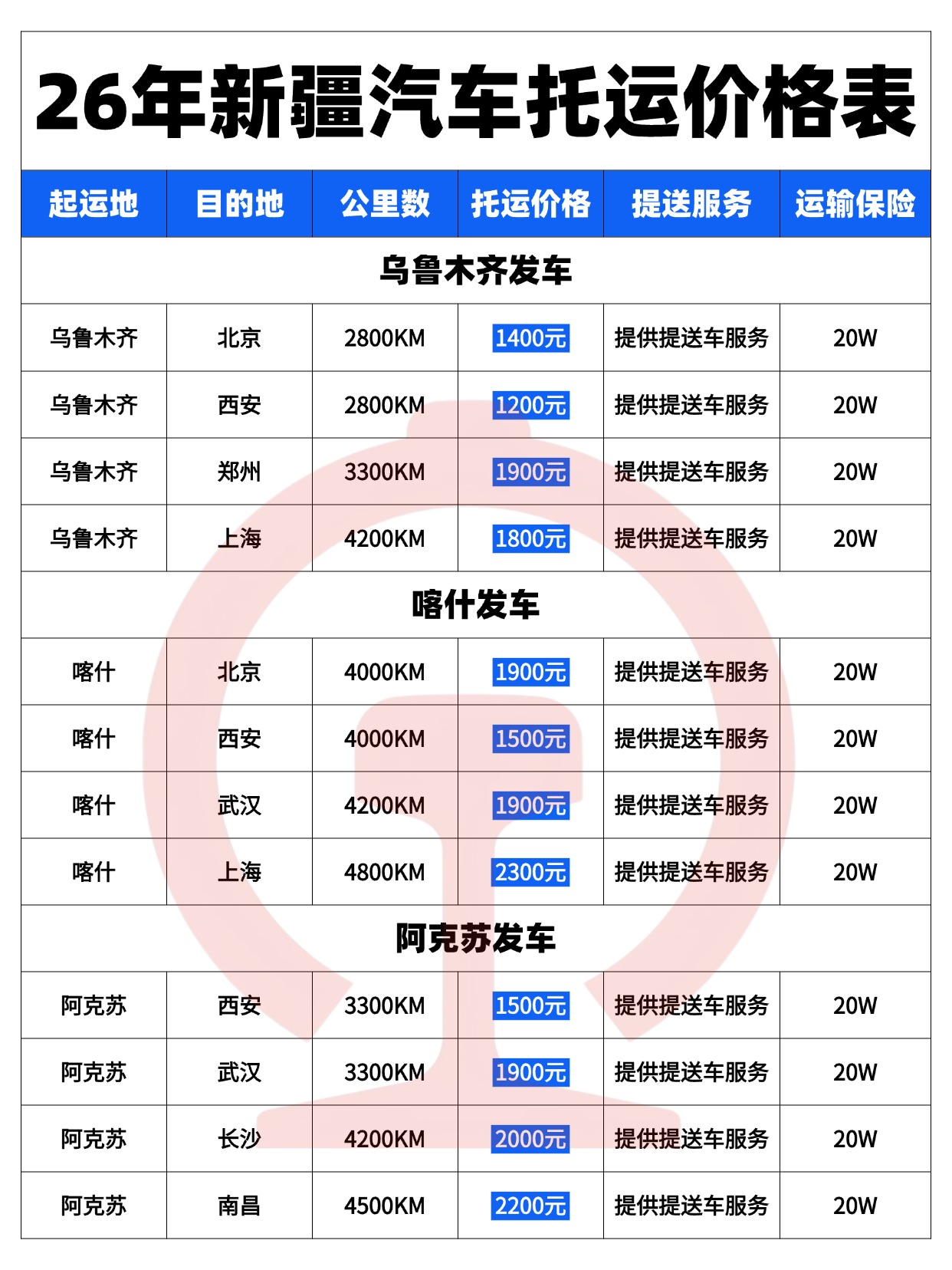 26年新疆汽车托运价格表

| 起运地 | 目的地 | 公里数 | 托运价格 | 提送服务 | 运输保险 |
|---|---|---|---|---|---|
| 乌鲁木齐发车 | | | | | |
| 乌鲁木齐 | 北京 | 2800KM | 1400元 | 提供提送车服务 | 20W |
| 乌鲁木齐 | 西安 | 2800KM | 1200元 | 提供提送车服务 | 20W |
| 乌鲁木齐 | 郑州 | 3300KM | 1900元 | 提供提送车服务 | 20W |
| 乌鲁木齐 | 上海 | 4200KM | 1800元 | 提供提送车服务 | 20W |
| 喀什发车 | | | | | |
| 喀什 | 北京 | 4000KM | 1900元 | 提供提送车服务 | 20W |
| 喀什 | 西安 | 4000KM | 1500元 | 提供提送车服务 | 20W |
| 喀什 | 武汉 | 4200KM | 1900元 | 提供提送车服务 | 20W |
| 喀什 | 上海 | 4800KM | 2300元 | 提供提送车服务 | 20W |
| 阿克苏发车 | | | | | |
| 阿克苏 | 西安 | 3300KM | 1500元 | 提供提送车服务 | 20W |
| 阿克苏 | 武汉 | 3300KM | 1900元 | 提供提送车服务 | 20W |
| 阿克苏 | 长沙 | 4200KM | 2000元 | 提供提送车服务 | 20W |
| 阿克苏 | 南昌 | 4500KM | 2200元 | 提供提送车服务 | 20W |